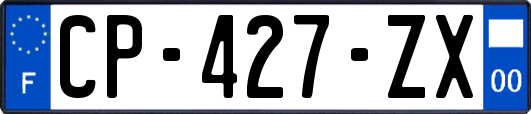 F

CP-427-ZX

00